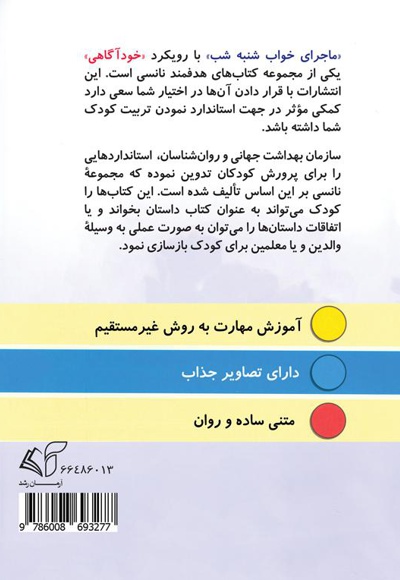 «ماجرای خواب شنبه شب» با رویکرد «خودآگاهی» یکی از مجموعه کتاب‌های هدفمند نانسی است. این انتشارات با قرار دادن آن‌ها در اختیار شما سعی دارد کمکی مؤثر در جهت استاندارد نمودن تربیت کودک شما داشته باشد.

سازمان بهداشت جهانی و روان‌شناسان، استانداردهایی را برای پرورش کودکان تدوین نموده که مجموعهٔ نانسی بر این اساس تألیف شده است. این کتاب‌ها را کودک می‌تواند به عنوان کتاب داستان بخواند و یا اتفاقات داستان‌ها را می‌توان به صورت عملی به وسیلهٔ والدین و یا معلمین برای کودک بازسازی نمود.

آموزش مهارت به روش غیرمستقیم

دارای تصاویر جذاب

متنی ساده و روان

۶۶۴۸۶۰۱۳
آرمان رشد

9 786008 693277